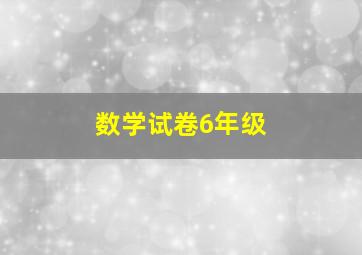 数学试卷6年级